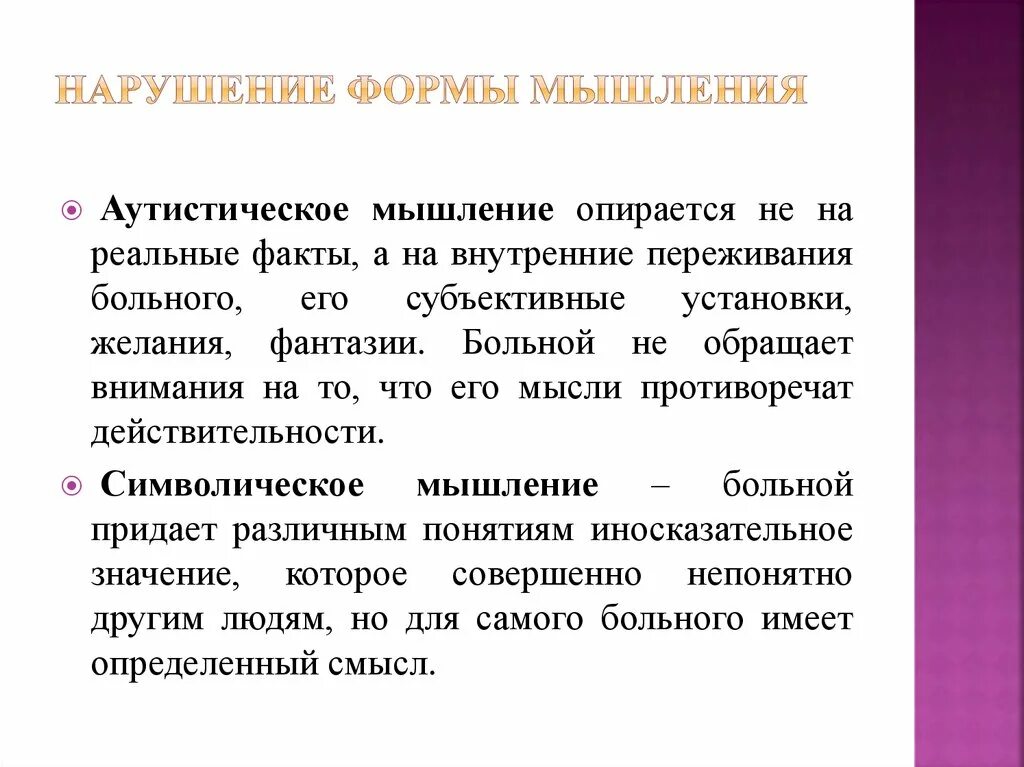 НАРУШЕНИЕ ФОРМЫ МЫШЛЕНИЯ

Аутистическое мышление опирается не на реальные факты, а на внутренние переживания больного, его субъективные установки, желания, фантазии. Больной не обращает внимания на то, что его мысли противоречат действительности.

Символическое мышление – больной придает различным понятиям иносказательное значение, которое совершенно непонятно другим людям, но для самого больного имеет определенный смысл.